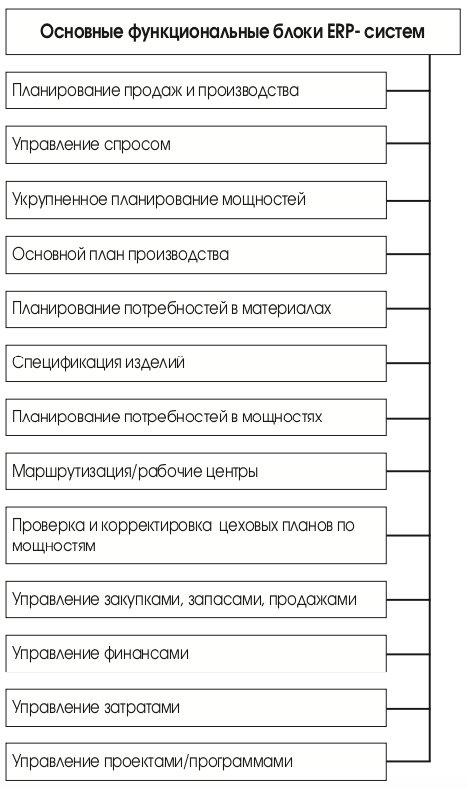 Основные функциональные блоки ERP- систем

Планирование продаж и производства

Управление спросом

Укрупненное планирование мощностей

Основной план производства

Планирование потребностей в материалах

Спецификация изделий

Планирование потребностей в мощностях

Маршрутизация/рабочие центры

Проверка и корректировка цеховых планов по мощностям

Управление закупками, запасами, продажами

Управление финансами

Управление затратами

Управление проектами/программами